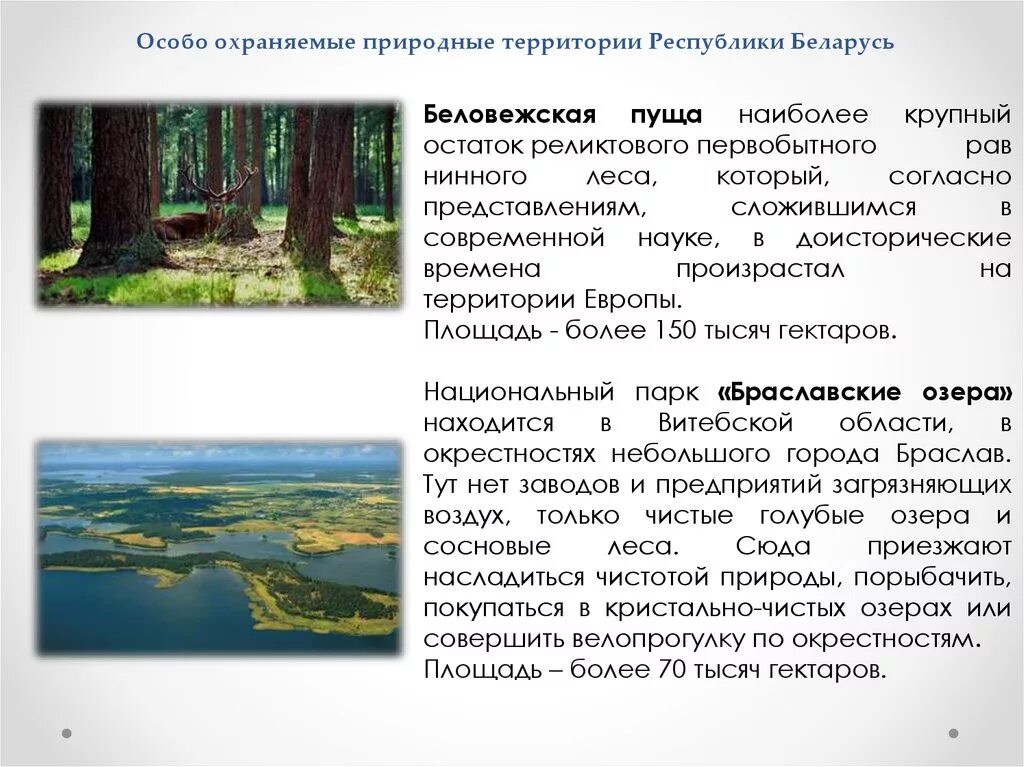 Особо охраняемые природные территории Республики Беларусь

Беловежская пуща наиболее крупный остаток реликтового первобытного рав нинного леса, который, согласно представлениям, сложившимся в современной науке, в доисторические времена произрастал на территории Европы.
Площадь - более 150 тысяч гектаров.

Национальный парк «Браславские озера» находится в Витебской области, в окрестностях небольшого города Браслав. Тут нет заводов и предприятий загрязняющих воздух, только чистые голубые озера и сосновые леса. Сюда приезжают насладиться чистотой природы, порыбачить, покупаться в кристально-чистых озерах или совершить велопрогулку по окрестностям.
Площадь – более 70 тысяч гектаров.